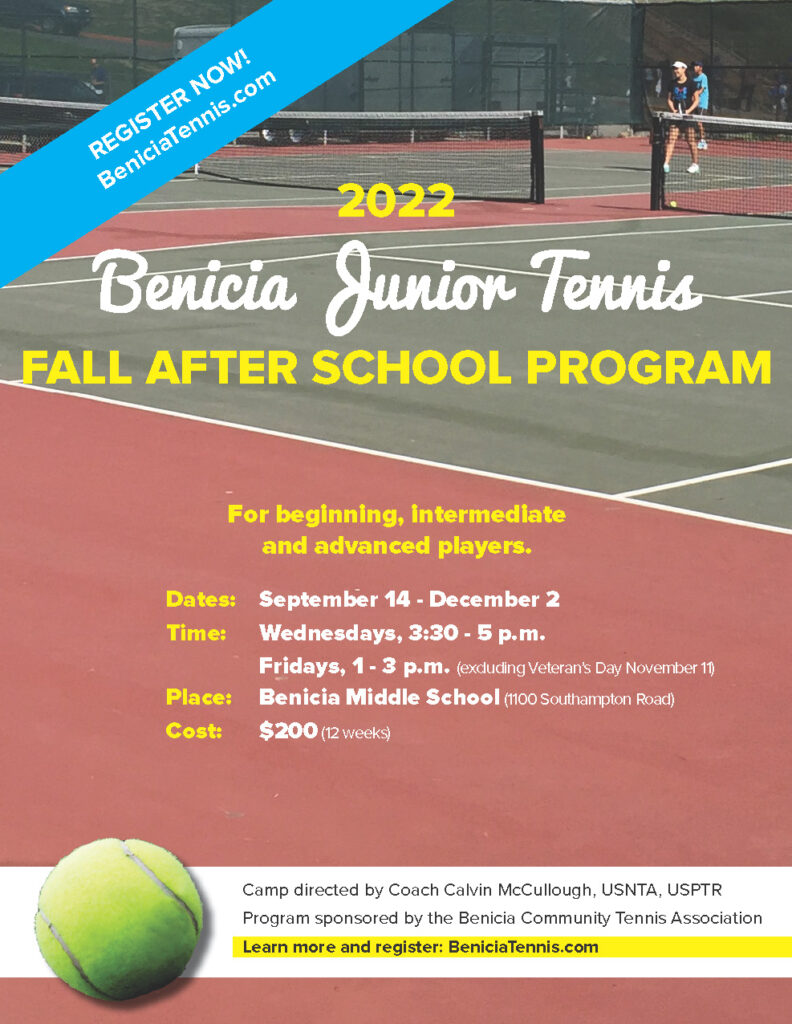 REGISTER NOW!
BeniciaTennis.com

2022

Benicia Junior Tennis

FALL AFTER SCHOOL PROGRAM

For beginning, intermediate and advanced players.

Dates: September 14 - December 2

Time: Wednesdays, 3:30 - 5 p.m.
Fridays, 1 - 3 p.m. (excluding Veteran's Day November 11)

Place: Benicia Middle School (1100 Southampton Road)

Cost: $200 (12 weeks)

Camp directed by Coach Calvin McCullough, USNTA, USPTR
Program sponsored by the Benicia Community Tennis Association
Learn more and register: BeniciaTennis.com